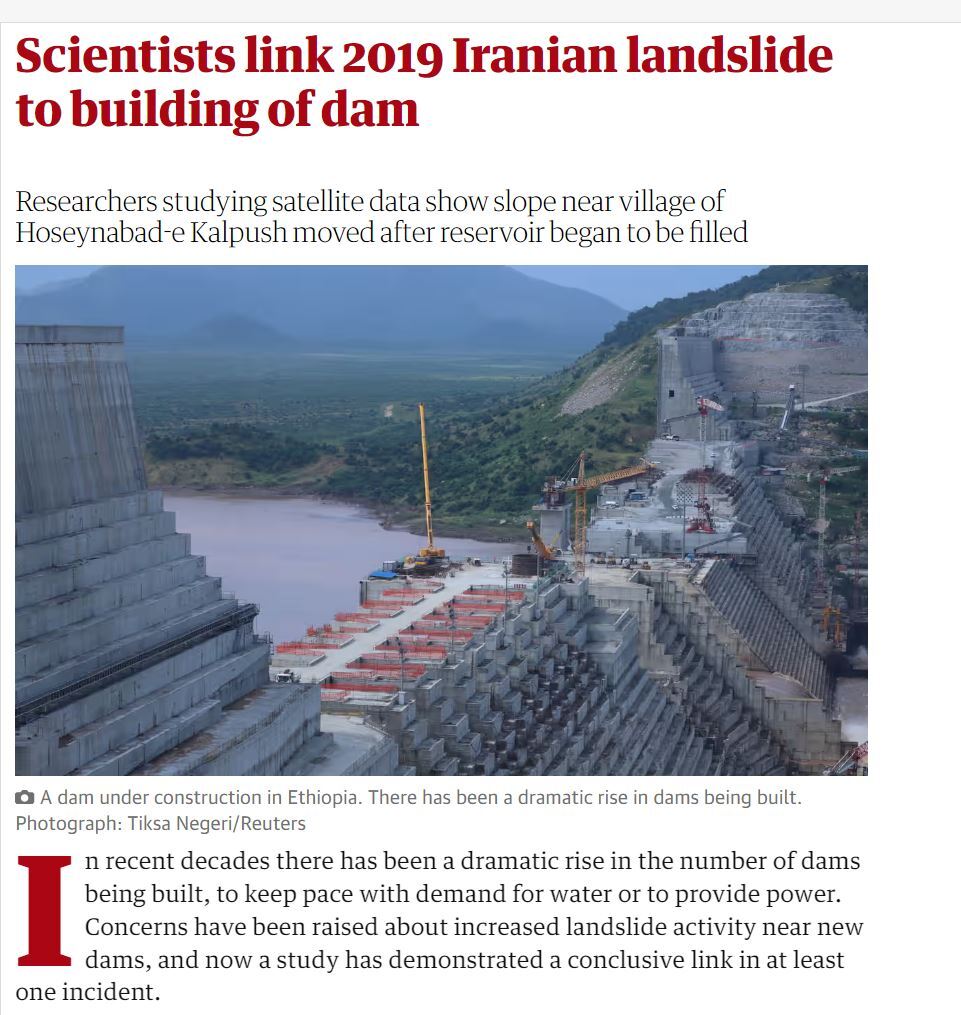 Scientists link 2019 Iranian landslide to building of dam

Researchers studying satellite data show slope near village of Hoseynabad-e Kalpush moved after reservoir began to be filled

A dam under construction in Ethiopia. There has been a dramatic rise in dams being built. Photograph: Tiksa Negeri/Reuters

In recent decades there has been a dramatic rise in the number of dams being built, to keep pace with demand for water or to provide power. Concerns have been raised about increased landslide activity near new dams, and now a study has demonstrated a conclusive link in at least one incident.